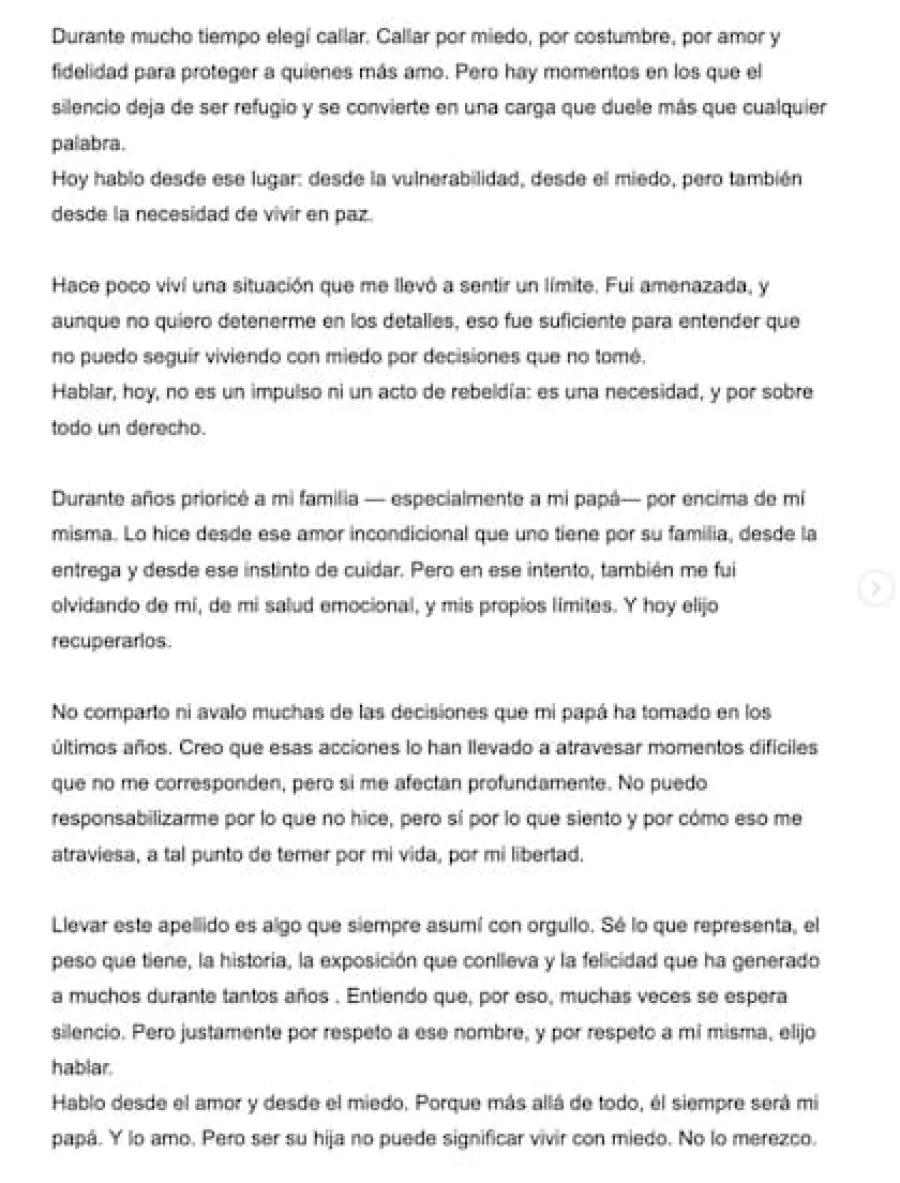 Durante mucho tiempo elegí callar. Callar por miedo, por costumbre, por amor y fidelidad para proteger a quienes más amo. Pero hay momentos en los que el silencio deja de ser refugio y se convierte en una carga que duele más que cualquier palabra.
Hoy hablo desde ese lugar: desde la vulnerabilidad, desde el miedo, pero también desde la necesidad de vivir en paz.

Hace poco viví una situación que me llevó a sentir un límite. Fui amenazada, y aunque no quiero detenerme en los detalles, eso fue suficiente para entender que no puedo seguir viviendo con miedo por decisiones que no tomé.
Hablar, hoy, no es un impulso ni un acto de rebeldía: es una necesidad, y por sobre todo un derecho.

Durante años prioricé a mi familia — especialmente a mi papá— por encima de mí misma. Lo hice desde ese amor incondicional que uno tiene por su familia, desde la entrega y desde ese instinto de cuidar. Pero en ese intento, también me fui olvidando de mí, de mi salud emocional, y mis propios límites. Y hoy elijo recuperarlos.

No comparto ni avalo muchas de las decisiones que mi papá ha tomado en los últimos años. Creo que esas acciones lo han llevado a atravesar momentos difíciles que no me corresponden, pero si me afectan profundamente. No puedo responsabilizarme por lo que no hice, pero sí por lo que siento y por cómo eso me atraviesa, a tal punto de temer por mi vida, por mi libertad.

Llevar este apellido es algo que siempre asumí con orgullo. Sé lo que representa, el peso que tiene, la historia, la exposición que conlleva y la felicidad que ha generado a muchos durante tantos años . Entiendo que, por eso, muchas veces se espera silencio. Pero justamente por respeto a ese nombre, y por respeto a mí misma, elijo hablar.
Hablo desde el amor y desde el miedo. Porque más allá de todo, él siempre será mi papá. Y lo amo. Pero ser su hija no puede significar vivir con miedo. No lo merezco.